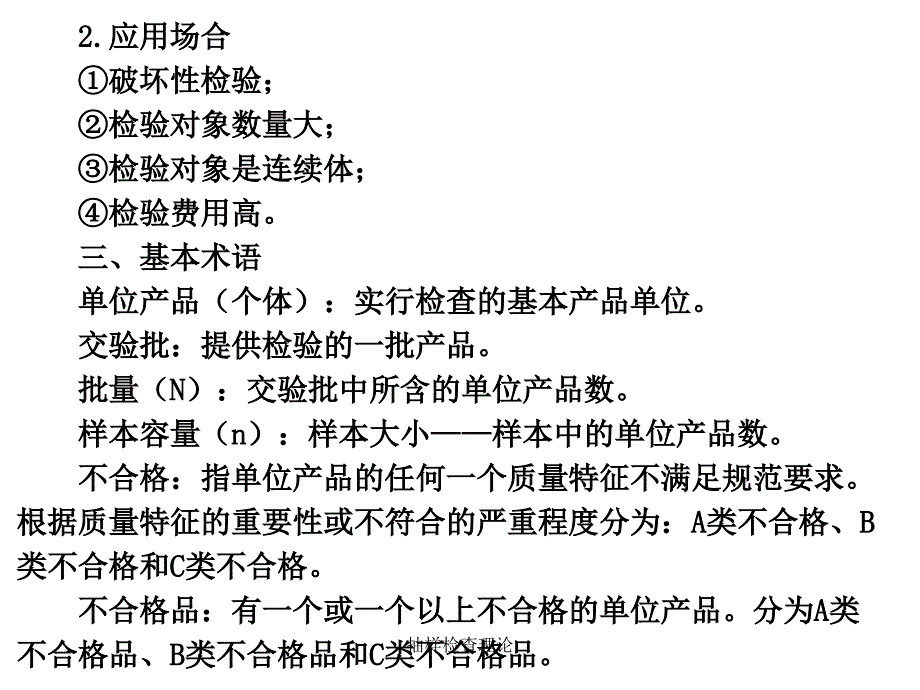 2.应用场合
①破坏性检验；
②检验对象数量大；
③检验对象是连续体；
④检验费用高。
三、基本术语
单位产品（个体）：实行检查的基本产品单位。
交验批：提供检验的一批产品。
批量（N）：交验批中所含的单位产品数。
样本容量（n）：样本大小——样本中的单位产品数。
不合格：指单位产品的任何一个质量特征不满足规范要求。根据质量特征的重要性或不符合的严重程度分为：A类不合格、B类不合格和C类不合格。
不合格品：有一个或一个以上不合格的单位产品。分为A类不合格品、B类不合格品和C类不合格品。
抽样检查理论